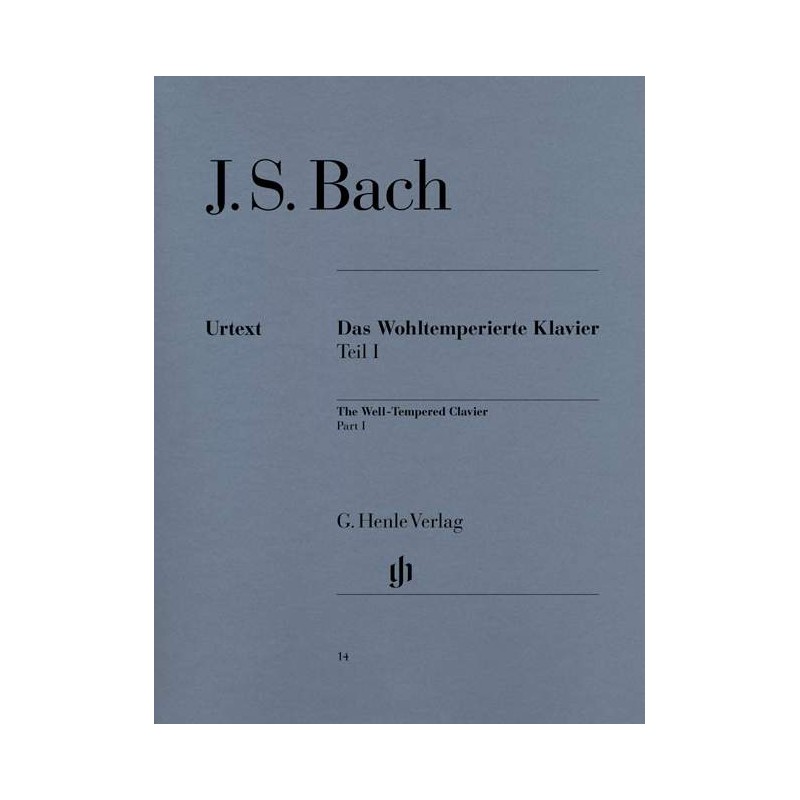 J. S. Bach

Urtext

Das Wohltemperierte Klavier
Teil I

The Well-Tempered Clavier
Part I

G. Henle Verlag

gh

14